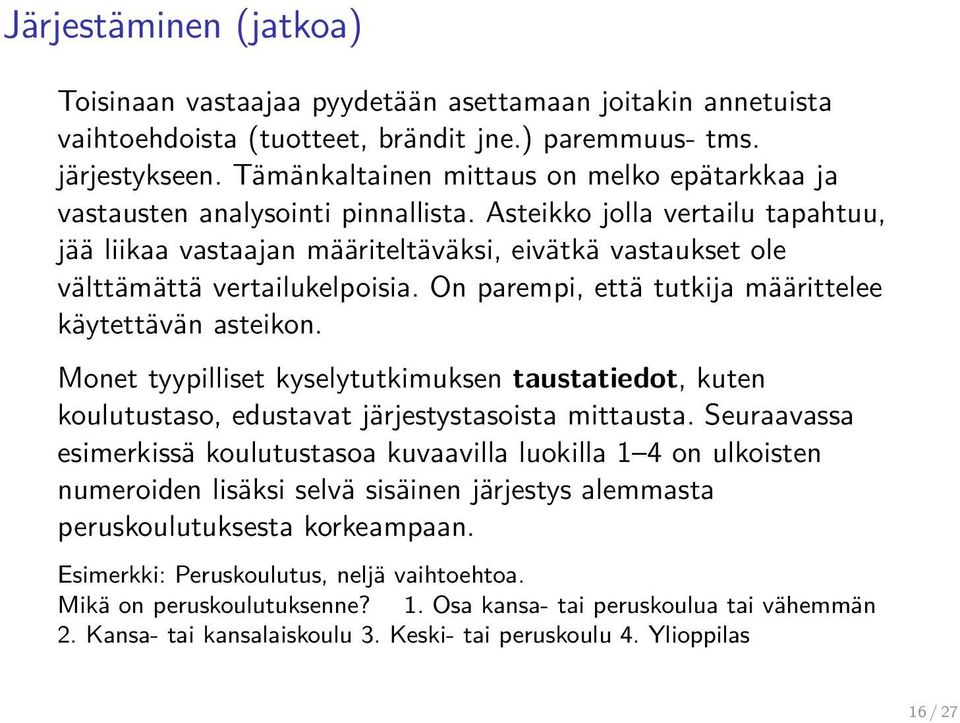 Järjestäminen (jatkoa)

Toisinaan vastaajaa pyydetään asettamaan joitakin annetuista vaihtoehdoista (tuotteet, brändit jne.) paremmuus- tms. järjestykseen. Tämänkaltainen mittaus on melko epätarkkaa ja vastausten analysointi pinnallista. Asteikko jolla vertailu tapahtuu, jää liikaa vastaajan määriteltäväksi, eivätkä vastaukset ole välttämättä vertailukelpoisia. On parempi, että tutkija määrittelee käytettävän asteikon.

Monet tyypilliset kyselytutkimuksen **taustatiedot**, kuten koulutustaso, edustavat järjestystasoista mittausta. Seuraavassa esimerkissä koulutustasoa kuvaavilla luokilla 1–4 on ulkoisten numeroiden lisäksi selvä sisäinen järjestys alemmasta peruskoulutuksesta korkeampaan.

Esimerkki: Peruskoulutus, neljä vaihtoehtoa.
Mikä on peruskoulutuksenne? 1. Osa kansa- tai peruskoulua tai vähemmän 2. Kansa- tai kansalaiskoulu 3. Keski- tai peruskoulu 4. Ylioppilas

16 / 27